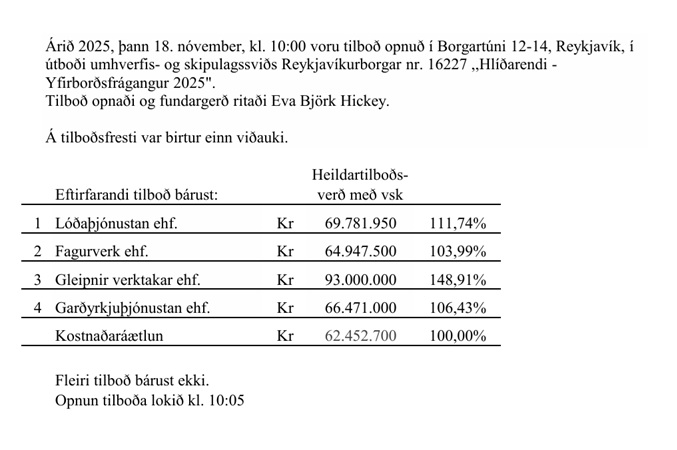 Árið 2025, þann 18. nóvember, kl. 10:00 voru tilboð opnuð í Borgartúni 12-14, Reykjavík, í útboði umhverfis- og skipulagssviðs Reykjavíkurborgar nr. 16227 „Hlíðarendi - Yfirborðsfrágangur 2025".
Tilboð opnaði og fundargerð ritaði Eva Björk Hickey.

Á tilboðsfresti var birtur einn viðauki.

| | Eftirfarandi tilboð bárust: | | Heildartilboðs-verð með vsk | |
|---|---|---|---|---|
| 1 | Lóðaþjónustan ehf. | Kr | 69.781.950 | 111,74% |
| 2 | Fagurverk ehf. | Kr | 64.947.500 | 103,99% |
| 3 | Gleipnir verktakar ehf. | Kr | 93.000.000 | 148,91% |
| 4 | Garðyrkjuþjónustan ehf. | Kr | 66.471.000 | 106,43% |
| | Kostnaðaráætlun | Kr | 62.452.700 | 100,00% |

Fleiri tilboð bárust ekki.
Opnun tilboða lokið kl. 10:05